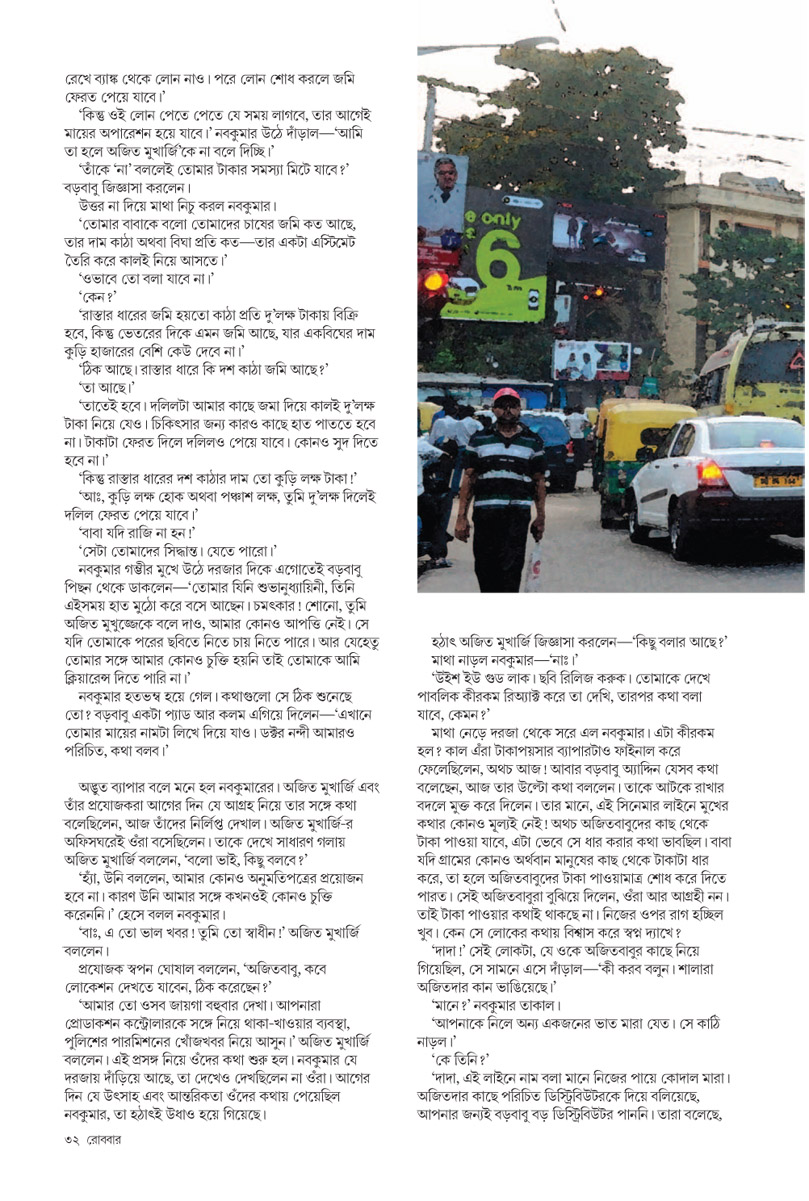 রেখে ব্যাঙ্ক থেকে লোন নাও। পরে লোন শোধ করলে জমি ফেরত পেয়ে যাবে।'

'কিন্তু ওই লোন পেতে পেতে যে সময় লাগবে, তার আগেই মায়ের অপারেশন হয়ে যাবে।' নবকুমার উঠে দাঁড়াল—'আমি তা হলে অজিত মুখার্জি'কে না বলে দিচ্ছি।'

'তাঁকে 'না' বললেই তোমার টাকার সমস্যা মিটে যাবে?' বড়বাবু জিজ্ঞাসা করলেন।

উত্তর না দিয়ে মাথা নিচু করল নবকুমার।

'তোমার বাবাকে বলো তোমাদের চাষের জমি কত আছে, তার দাম কাঠা অথবা বিঘা প্রতি কত—তার একটা এস্টিমেট তৈরি করে কালই নিয়ে আসতে।'

'ওভাবে তো বলা যাবে না।'

'কেন?'

'রাস্তার ধারের জমি হয়তো কাঠা প্রতি দু'লক্ষ টাকায় বিক্রি হবে, কিন্তু ভেতরের দিকে এমন জমি আছে, যার একবিঘের দাম কুড়ি হাজারের বেশি কেউ দেবে না।'

'ঠিক আছে। রাস্তার ধারে কি দশ কাঠা জমি আছে?'

'তা আছে।'

'তাতেই হবে। দলিলটা আমার কাছে জমা দিয়ে কালই দু'লক্ষ টাকা নিয়ে যেও। চিকিৎসার জন্য কারও কাছে হাত পাততে হবে না। টাকাটা ফেরত দিলে দলিলও পেয়ে যাবে। কোনও সুদ দিতে হবে না।'

'কিন্তু রাস্তার ধারের দশ কাঠার দাম তো কুড়ি লক্ষ টাকা!'

'আঃ, কুড়ি লক্ষ হোক অথবা পঞ্চাশ লক্ষ, তুমি দু'লক্ষ দিলেই দলিল ফেরত পেয়ে যাবে।'

'বাবা যদি রাজি না হন!'

'সেটা তোমাদের সিদ্ধান্ত। যেতে পারো।'

নবকুমার গম্ভীর মুখে উঠে দরজার দিকে এগোতেই বড়বাবু পিছন থেকে ডাকলেন—'তোমার যিনি শুভানুধ্যায়িনী, তিনি এইসময় হাত মুঠো করে বসে আছেন। চমৎকার! শোনো, তুমি অজিত মুখুজ্জেকে বলে দাও, আমার কোনও আপত্তি নেই। সে যদি তোমাকে পরের ছবিতে নিতে চায় নিতে পারে। আর যেহেতু তোমার সঙ্গে আমার কোনও চুক্তি হয়নি তাই তোমাকে আমি ক্লিয়ারেন্স দিতে পারি না।'

নবকুমার হতভম্ব হয়ে গেল। কথাগুলো সে ঠিক শুনেছে তো? বড়বাবু একটা প্যাড আর কলম এগিয়ে দিলেন—'এখানে তোমার মায়ের নামটা লিখে দিয়ে যাও। ডক্টর নন্দী আমারও পরিচিত, কথা বলব।'

অদ্ভুত ব্যাপার বলে মনে হল নবকুমারের। অজিত মুখার্জি এবং তাঁর প্রযোজকরা আগের দিন যে আগ্রহ নিয়ে তার সঙ্গে কথা বলেছিলেন, আজ তাঁদের নির্লিপ্ত দেখাল। অজিত মুখার্জি-র অফিসঘরেই ওঁরা বসেছিলেন। তাকে দেখে সাধারণ গলায় অজিত মুখার্জি বললেন, 'বলো ভাই, কিছু বলবে?'

'হ্যাঁ, উনি বললেন, আমার কোনও অনুমতিপত্রের প্রয়োজন হবে না। কারণ উনি আমার সঙ্গে কখনওই কোনও চুক্তি করেননি।' হেসে বলল নবকুমার।

'বাঃ, এ তো ভাল খবর! তুমি তো স্বাধীন!' অজিত মুখার্জি বললেন।

প্রযোজক স্বপন ঘোষাল বললেন, 'অজিতবাবু, কবে লোকেশন দেখতে যাবেন, ঠিক করেছেন?'

'আমার তো ওসব জায়গা বহুবার দেখা। আপনারা প্রোডাকশন কন্ট্রোলারকে সঙ্গে নিয়ে থাকা-খাওয়ার ব্যবস্থা, পুলিশের পারমিশনের খোঁজখবর নিয়ে আসুন।' অজিত মুখার্জি বললেন। এই প্রসঙ্গ নিয়ে ওঁদের কথা শুরু হল। নবকুমার যে দরজায় দাঁড়িয়ে আছে, তা দেখেও দেখছিলেন না ওঁরা। আগের দিন যে উৎসাহ এবং আন্তরিকতা ওঁদের কথায় পেয়েছিল নবকুমার, তা হঠাৎই উধাও হয়ে গিয়েছে।

only 6

হঠাৎ অজিত মুখার্জি জিজ্ঞাসা করলেন—'কিছু বলার আছে?'

মাথা নাড়ল নবকুমার—'নাঃ।'

'উইশ ইউ গুড লাক। ছবি রিলিজ করুক। তোমাকে দেখে পাবলিক কীরকম রিঅ্যাক্ট করে তা দেখি, তারপর কথা বলা যাবে, কেমন?'

মাথা নেড়ে দরজা থেকে সরে এল নবকুমার। এটা কীরকম হল? কাল এঁরা টাকাপয়সার ব্যাপারটাও ফাইনাল করে ফেলেছিলেন, অথচ আজ! আবার বড়বাবু অ্যাদ্দিন যেসব কথা বলেছেন, আজ তার উল্টো কথা বললেন। তাকে আটকে রাখার বদলে মুক্ত করে দিলেন। তার মানে, এই সিনেমার লাইনে মুখের কথার কোনও মূল্যই নেই! অথচ অজিতবাবুদের কাছ থেকে টাকা পাওয়া যাবে, এটা ভেবে সে ধার করার কথা ভাবছিল। বাবা যদি গ্রামের কোনও অর্থবান মানুষের কাছ থেকে টাকাটা ধার করে, তা হলে অজিতবাবুদের টাকা পাওয়ামাত্র শোধ করে দিতে পারত। সেই অজিতবাবুরা বুঝিয়ে দিলেন, ওঁরা আর আগ্রহী নন। তাই টাকা পাওয়ার কথাই থাকছে না। নিজের ওপর রাগ হচ্ছিল খুব। কেন সে লোকের কথায় বিশ্বাস করে স্বপ্ন দ্যাখে?

'দাদা!' সেই লোকটা, যে ওকে অজিতবাবুর কাছে নিয়ে গিয়েছিল, সে সামনে এসে দাঁড়াল—'কী করব বলুন। শালারা অজিতদার কান ভাঙিয়েছে।'

'মানে?' নবকুমার তাকাল।

'আপনাকে নিলে অন্য একজনের ভাত মারা যেত। সে কাঠি নাড়ল।'

'কে তিনি?'

'দাদা, এই লাইনে নাম বলা মানে নিজের পায়ে কোদাল মারা। অজিতদার কাছে পরিচিত ডিস্ট্রিবিউটরকে দিয়ে বলিয়েছে, আপনার জন্যই বড়বাবু বড় ডিস্ট্রিবিউটর পাননি। তারা বলেছে,

৩২ রোববার